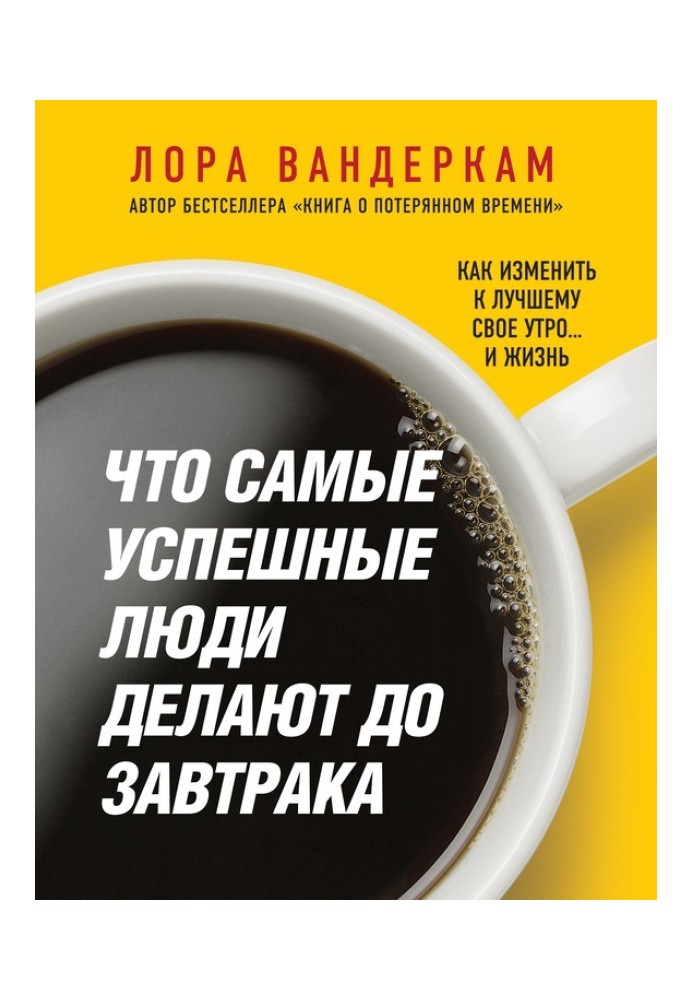 ЛОРА ВАНДЕРКАМ
АВТОР БЕСТСЕЛЛЕРА «КНИГА О ПОТЕРЯННОМ ВРЕМЕНИ»

КАК ИЗМЕНИТЬ К ЛУЧШЕМУ СВОЕ УТРО… И ЖИЗНЬ

ЧТО САМЫЕ УСПЕШНЫЕ ЛЮДИ ДЕЛАЮТ ДО ЗАВТРАКА